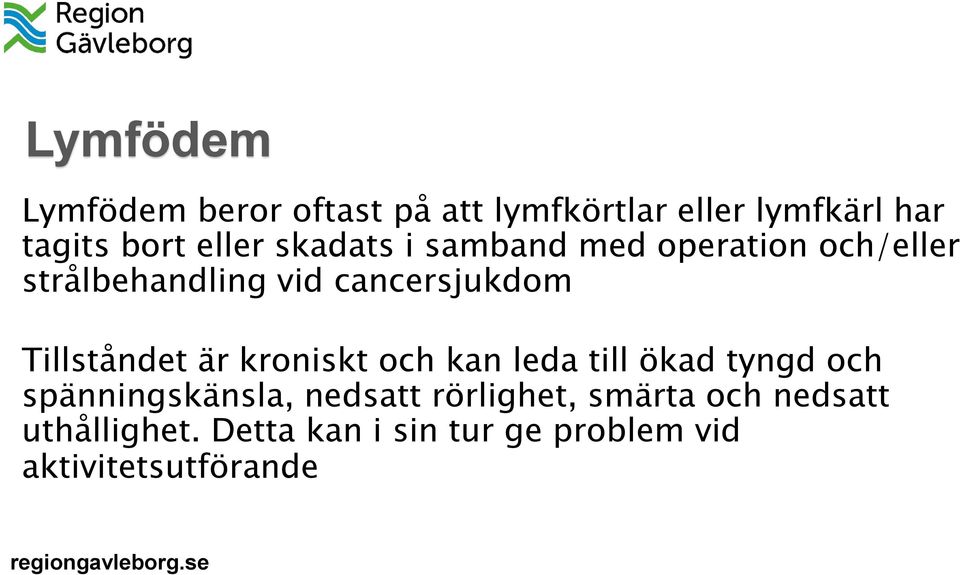 Region
Gävleborg

Lymfödem

Lymfödem beror oftast på att lymfkörtlar eller lymfkärl har tagits bort eller skadats i samband med operation och/eller strålbehandling vid cancersjukdom

Tillståndet är kroniskt och kan leda till ökad tyngd och spänningskänsla, nedsatt rörlighet, smärta och nedsatt uthållighet. Detta kan i sin tur ge problem vid aktivitetsutförande

regiongavleborg.se